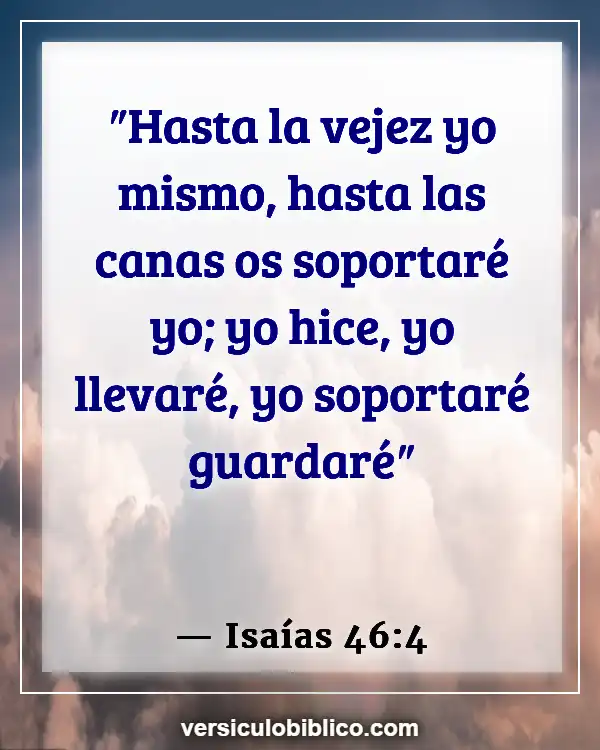 "Hasta la vejez yo mismo, hasta las canas os soportaré yo; yo hice, yo llevaré, yo soportaré guardaré"

— Isaías 46:4

versiculobiblico.com